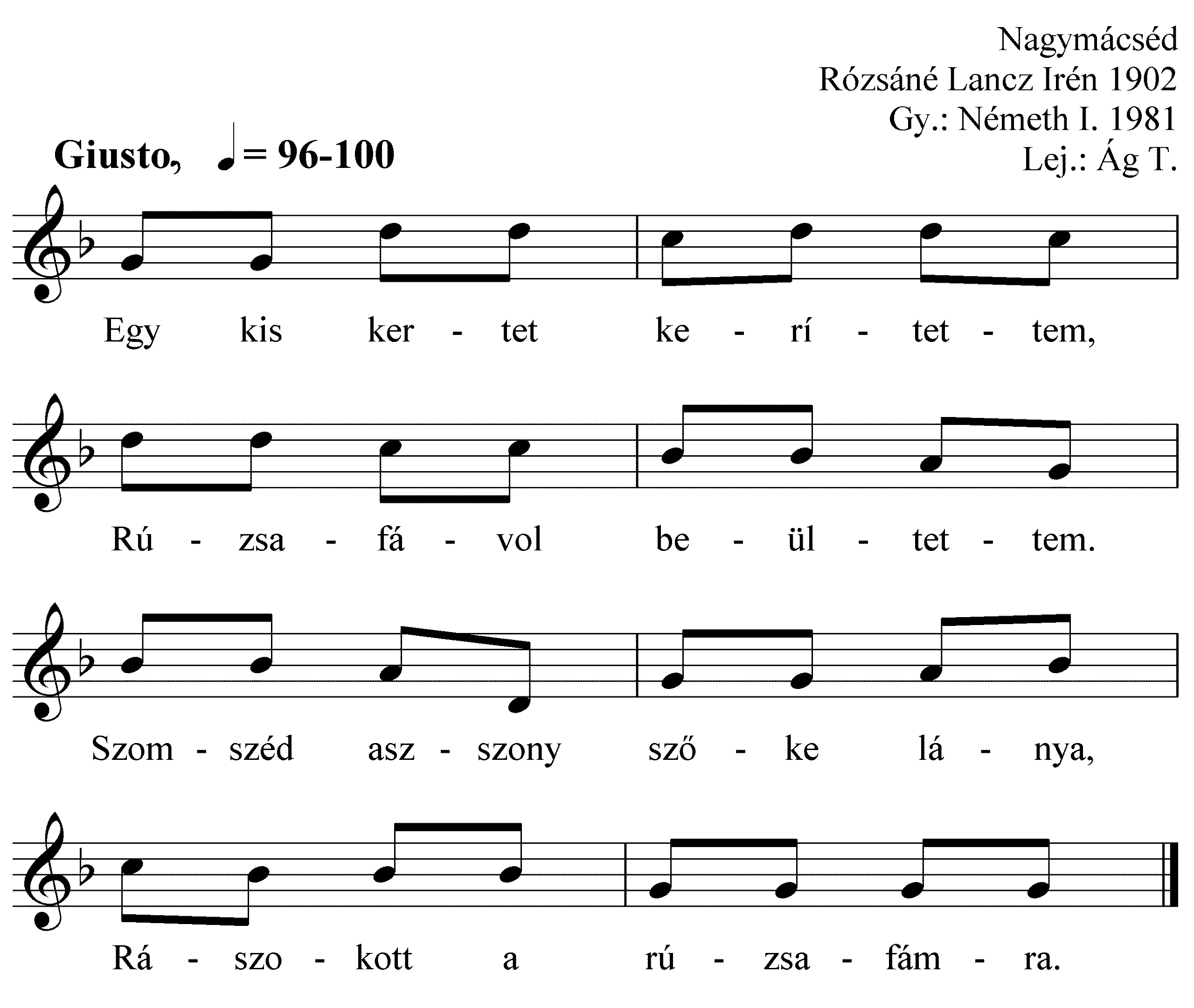 Nagymácséd
Rózsáné Lancz Irén 1902
Gy.: Németh I. 1981
Lej.: Ág T.

Giusto, ♩= 96-100

Egy kis ker - tet ke - rí - tet - tem,

Rú - zsa - fá - vol be - ül - tet - tem.

Szom - széd asz - szony sző - ke lá - nya,

Rá - szo - kott a rú - zsa - fám - ra.